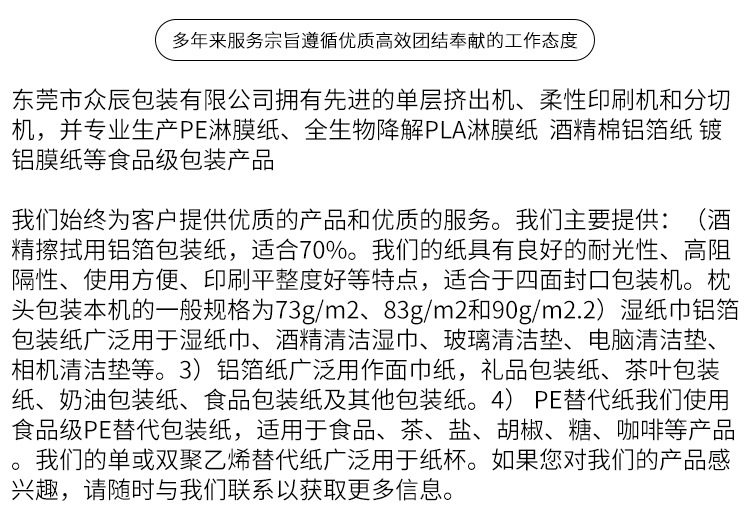 多年来服务宗旨遵循优质高效团结奉献的工作态度

东莞市众辰包装有限公司拥有先进的单层挤出机、柔性印刷机和分切机，并专业生产PE淋膜纸、全生物降解PLA淋膜纸 酒精棉铝箔纸 镀铝膜纸等食品级包装产品

我们始终为客户提供优质的产品和优质的服务。我们主要提供：（酒精擦拭用铝箔包装纸，适合70%。我们的纸具有良好的耐光性、高阻隔性、使用方便、印刷平整度好等特点，适合于四面封口包装机。枕头包装本机的一般规格为73g/m2、83g/m2和90g/m2.2）湿纸巾铝箔包装纸广泛用于湿纸巾、酒精清洁湿巾、玻璃清洁垫、电脑清洁垫、相机清洁垫等。3）铝箔纸广泛用作面巾纸，礼品包装纸、茶叶包装纸、奶油包装纸、食品包装纸及其他包装纸。4） PE替代纸我们使用食品级PE替代包装纸，适用于食品、茶、盐、胡椒、糖、咖啡等产品。我们的单或双聚乙烯替代纸广泛用于纸杯。如果您对我们的产品感兴趣，请随时与我们联系以获取更多信息。